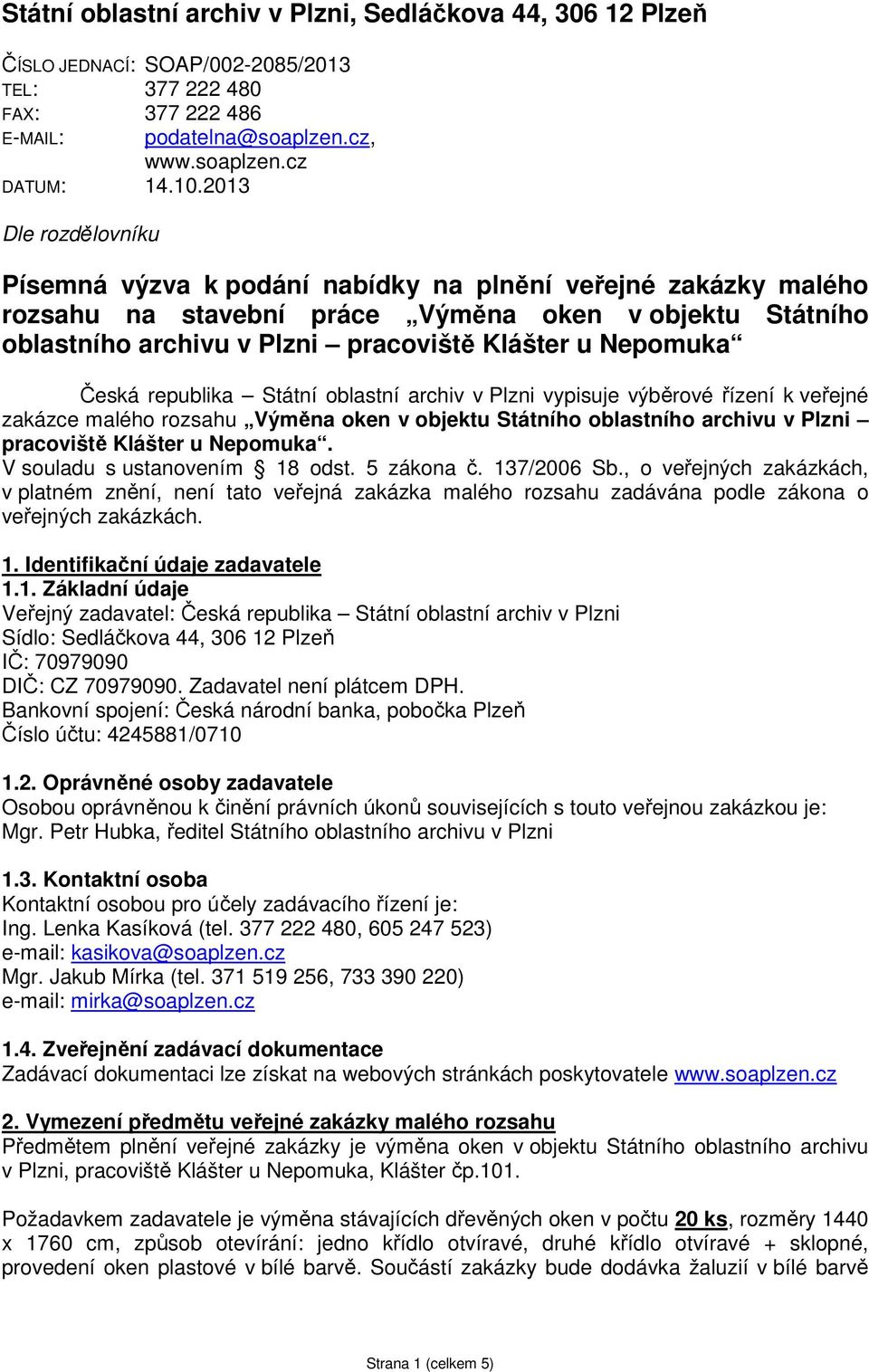 Státní oblastní archiv v Plzni, Sedláčkova 44, 306 12 Plzeň

ČÍSLO JEDNACÍ: SOAP/002-2085/2013
TEL: 377 222 480
FAX: 377 222 486
E-MAIL: podatelna@soaplzen.cz, www.soaplzen.cz
DATUM: 14.10.2013

Dle rozdělovníku

Písemná výzva k podání nabídky na plnění veřejné zakázky malého rozsahu na stavební práce „Výměna oken v objektu Státního oblastního archivu v Plzni – pracoviště Klášter u Nepomuka“

Česká republika – Státní oblastní archiv v Plzni vypisuje výběrové řízení k veřejné zakázce malého rozsahu „Výměna oken v objektu Státního oblastního archivu v Plzni – pracoviště Klášter u Nepomuka“.
V souladu s ustanovením § 18 odst. 5 zákona č. 137/2006 Sb., o veřejných zakázkách, v platném znění, není tato veřejná zakázka malého rozsahu zadávána podle zákona o veřejných zakázkách.

1. Identifikační údaje zadavatele
1.1. Základní údaje
Veřejný zadavatel: Česká republika – Státní oblastní archiv v Plzni
Sídlo: Sedláčkova 44, 306 12 Plzeň
IČ: 70979090
DIČ: CZ 70979090. Zadavatel není plátcem DPH.
Bankovní spojení: Česká národní banka, pobočka Plzeň
Číslo účtu: 4245881/0710

1.2. Oprávněné osoby zadavatele
Osobou oprávněnou k činění právních úkonů souvisejících s touto veřejnou zakázkou je:
Mgr. Petr Hubka, ředitel Státního oblastního archivu v Plzni

1.3. Kontaktní osoba
Kontaktní osobou pro účely zadávacího řízení je:
Ing. Lenka Kasíková (tel. 377 222 480, 605 247 523)
e-mail: kasikova@soaplzen.cz
Mgr. Jakub Mírka (tel. 371 519 256, 733 390 220)
e-mail: mirka@soaplzen.cz

1.4. Zveřejnění zadávací dokumentace
Zadávací dokumentaci lze získat na webových stránkách poskytovatele www.soaplzen.cz

2. Vymezení předmětu veřejné zakázky malého rozsahu
Předmětem plnění veřejné zakázky je výměna oken v objektu Státního oblastního archivu v Plzni, pracoviště Klášter u Nepomuka, Klášter čp.101.

Požadavkem zadavatele je výměna stávajících dřevěných oken v počtu 20 ks, rozměry 1440 x 1760 cm, způsob otevírání: jedno křídlo otvíravé, druhé křídlo otvíravé + sklopné, provedení oken plastové v bílé barvě. Součástí zakázky bude dodávka žaluzií v bílé barvě

Strana 1 (celkem 5)